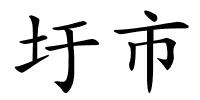 圩市